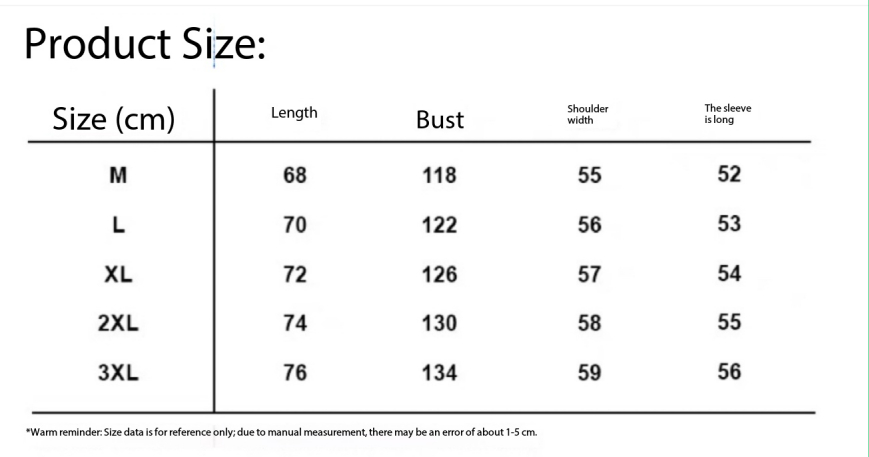 Product Size:

| Size (cm) | Length | Bust | Shoulder width | The sleeve is long |
|---|---|---|---|---|
| M | 68 | 118 | 55 | 52 |
| L | 70 | 122 | 56 | 53 |
| XL | 72 | 126 | 57 | 54 |
| 2XL | 74 | 130 | 58 | 55 |
| 3XL | 76 | 134 | 59 | 56 |

*Warm reminder: Size data is for reference only; due to manual measurement, there may be an error of about 1-5 cm.